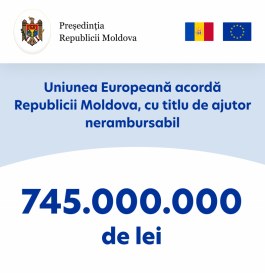 Președinția
Republicii Moldova

Uniunea Europeană acordă Republicii Moldova, cu titlu de ajutor nerambursabil

745.000.000
de lei